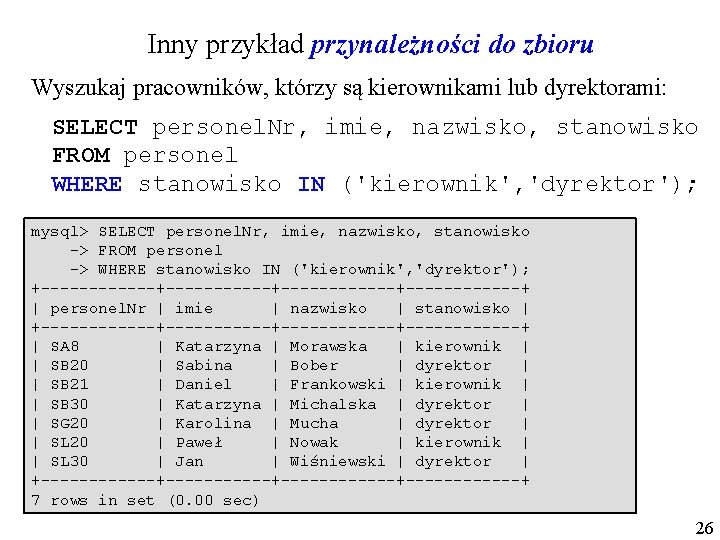 Inny przykład przynależności do zbioru

Wyszukaj pracowników, którzy są kierownikami lub dyrektorami:

SELECT personelNr, imie, nazwisko, stanowisko
FROM personel
WHERE stanowisko IN ('kierownik','dyrektor');

mysql> SELECT personelNr, imie, nazwisko, stanowisko
-> FROM personel
-> WHERE stanowisko IN ('kierownik','dyrektor');

| personelNr | imie | nazwisko | stanowisko |
|---|---|---|---|
| SA8 | Katarzyna | Morawska | kierownik |
| SB20 | Sabina | Bober | dyrektor |
| SB21 | Daniel | Frankowski | kierownik |
| SB30 | Katarzyna | Michalska | dyrektor |
| SG20 | Karolina | Mucha | dyrektor |
| SL20 | Paweł | Nowak | kierownik |
| SL30 | Jan | Wiśniewski | dyrektor |

7 rows in set (0.00 sec)

26